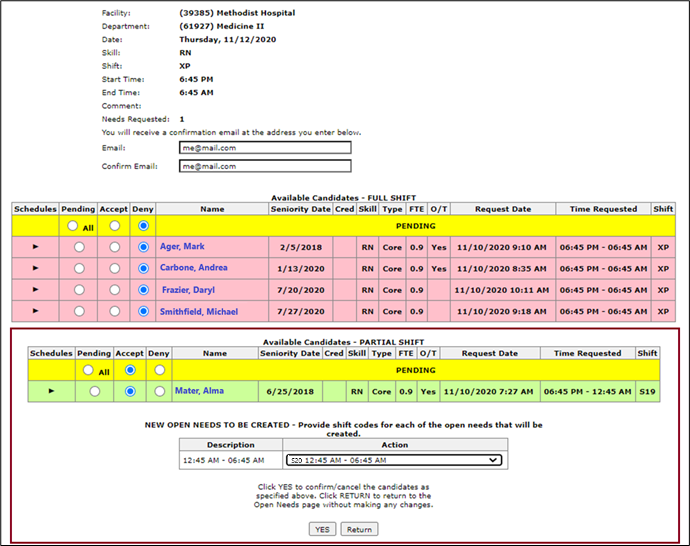 Facility: (39385) Methodist Hospital
Department: (61927) Medicine II
Date: Thursday, 11/12/2020
Skill: RN
Shift: XP
Start Time: 6:45 PM
End Time: 6:45 AM
Comment:
Needs Requested: 1
You will receive a confirmation email at the address you enter below.
Email: me@mail.com
Confirm Email: me@mail.com

Available Candidates - FULL SHIFT

| Schedules | Pending | Accept | Deny | Name | Seniority Date | Cred | Skill | Type | FTE | O/T | Request Date | Time Requested | Shift |
|---|---|---|---|---|---|---|---|---|---|---|---|---|---|
| | All | | | PENDING | | | | | | | | | |
| ► | | | | Ager, Mark | 2/5/2018 | | RN | Core | 0.9 | Yes | 11/10/2020 9:10 AM | 06:45 PM - 06:45 AM | XP |
| ► | | | | Carbone, Andrea | 1/13/2020 | | RN | Core | 0.9 | Yes | 11/10/2020 8:35 AM | 06:45 PM - 06:45 AM | XP |
| ► | | | | Frazier, Daryl | 7/20/2020 | | RN | Core | 0.9 | | 11/10/2020 10:11 AM | 06:45 PM - 06:45 AM | XP |
| ► | | | | Smithfield, Michael | 7/27/2020 | | RN | Core | 0.9 | | 11/10/2020 9:18 AM | 06:45 PM - 06:45 AM | XP |

Available Candidates - PARTIAL SHIFT

| Schedules | Pending | Accept | Deny | Name | Seniority Date | Cred | Skill | Type | FTE | O/T | Request Date | Time Requested | Shift |
|---|---|---|---|---|---|---|---|---|---|---|---|---|---|
| | All | | | PENDING | | | | | | | | | |
| ► | | | | Mater, Alma | 6/25/2018 | | RN | Core | 0.9 | Yes | 11/10/2020 7:27 AM | 06:45 PM - 12:45 AM | S19 |

NEW OPEN NEEDS TO BE CREATED - Provide shift codes for each of the open needs that will be created.

| Description | Action |
|---|---|
| 12:45 AM - 06:45 AM | S20 12:45 AM - 06:45 AM |

Click YES to confirm/cancel the candidates as specified above. Click RETURN to return to the Open Needs page without making any changes.

YES Return